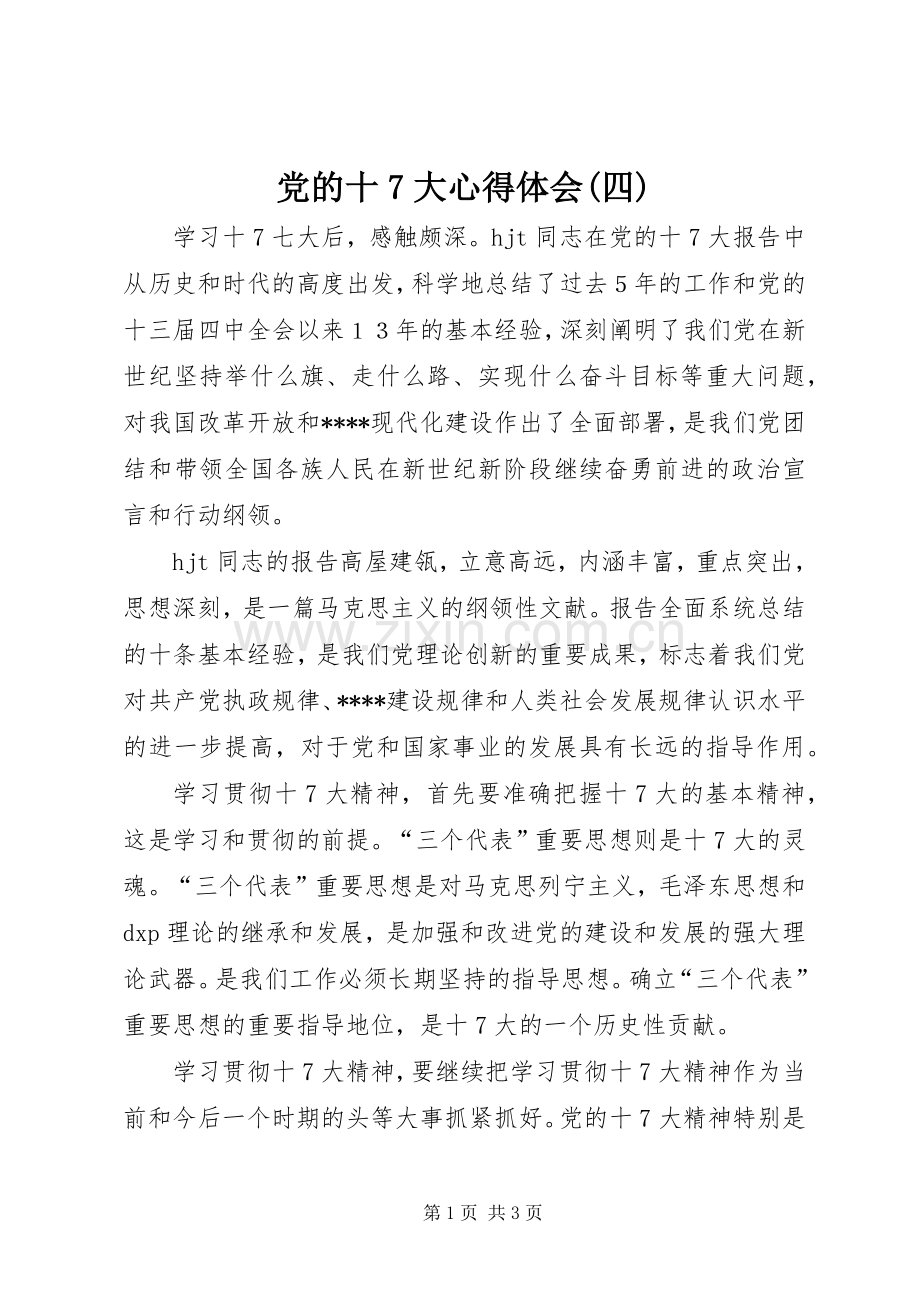 党的十7大心得体会(四)

学习十7七大后，感触颇深。hjt同志在党的十7大报告中从历史和时代的高度出发，科学地总结了过去5年的工作和党的十三届四中全会以来13年的基本经验，深刻阐明了我们党在新世纪坚持举什么旗、走什么路、实现什么奋斗目标等重大问题，对我国改革开放和****现代化建设作出了全面部署，是我们党团结和带领全国各族人民在新世纪新阶段继续奋勇前进的政治宣言和行动纲领。

hjt同志的报告高屋建瓴，立意高远，内涵丰富，重点突出，思想深刻，是一篇马克思主义的纲领性文献。报告全面系统总结的十条基本经验，是我们党理论创新的重要成果，标志着我们党对共产党执政规律、****建设规律和人类社会发展规律认识水平的进一步提高，对于党和国家事业的发展具有长远的指导作用。

学习贯彻十7大精神，首先要准确把握十7大的基本精神，这是学习和贯彻的前提。“三个代表”重要思想则是十7大的灵魂。“三个代表”重要思想是对马克思列宁主义，毛泽东思想和dxp理论的继承和发展，是加强和改进党的建设和发展的强大理论武器。是我们工作必须长期坚持的指导思想。确立“三个代表”重要思想的重要指导地位，是十7大的一个历史性贡献。

学习贯彻十7大精神，要继续把学习贯彻十7大精神作为当前和今后一个时期的头等大事抓紧抓好。党的十7大精神特别是

第1页 共3页

www.zixin.com.cn